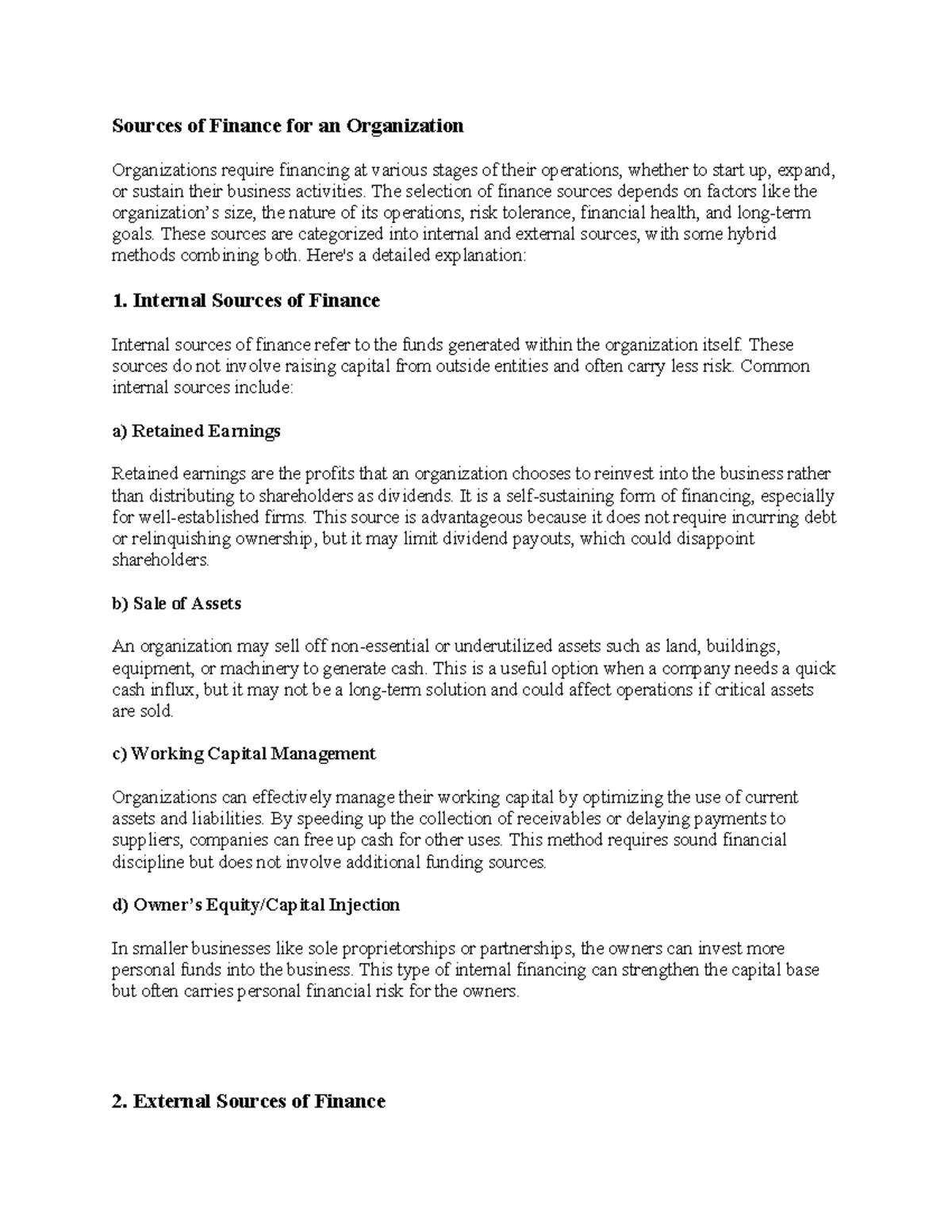 Sources of Finance for an Organization

Organizations require financing at various stages of their operations, whether to start up, expand, or sustain their business activities. The selection of finance sources depends on factors like the organization's size, the nature of its operations, risk tolerance, financial health, and long-term goals. These sources are categorized into internal and external sources, with some hybrid methods combining both. Here's a detailed explanation:

1. Internal Sources of Finance

Internal sources of finance refer to the funds generated within the organization itself. These sources do not involve raising capital from outside entities and often carry less risk. Common internal sources include:

a) Retained Earnings

Retained earnings are the profits that an organization chooses to reinvest into the business rather than distributing to shareholders as dividends. It is a self-sustaining form of financing, especially for well-established firms. This source is advantageous because it does not require incurring debt or relinquishing ownership, but it may limit dividend payouts, which could disappoint shareholders.

b) Sale of Assets

An organization may sell off non-essential or underutilized assets such as land, buildings, equipment, or machinery to generate cash. This is a useful option when a company needs a quick cash influx, but it may not be a long-term solution and could affect operations if critical assets are sold.

c) Working Capital Management

Organizations can effectively manage their working capital by optimizing the use of current assets and liabilities. By speeding up the collection of receivables or delaying payments to suppliers, companies can free up cash for other uses. This method requires sound financial discipline but does not involve additional funding sources.

d) Owner's Equity/Capital Injection

In smaller businesses like sole proprietorships or partnerships, the owners can invest more personal funds into the business. This type of internal financing can strengthen the capital base but often carries personal financial risk for the owners.

2. External Sources of Finance